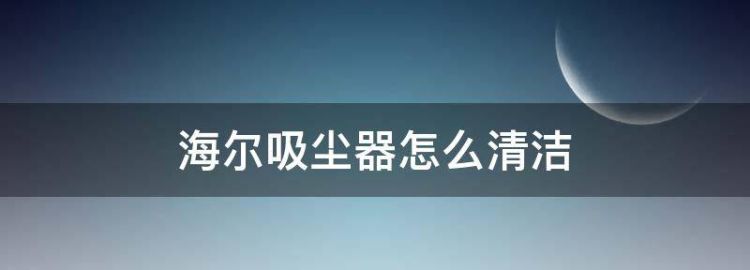 海尔吸尘器怎么清洁